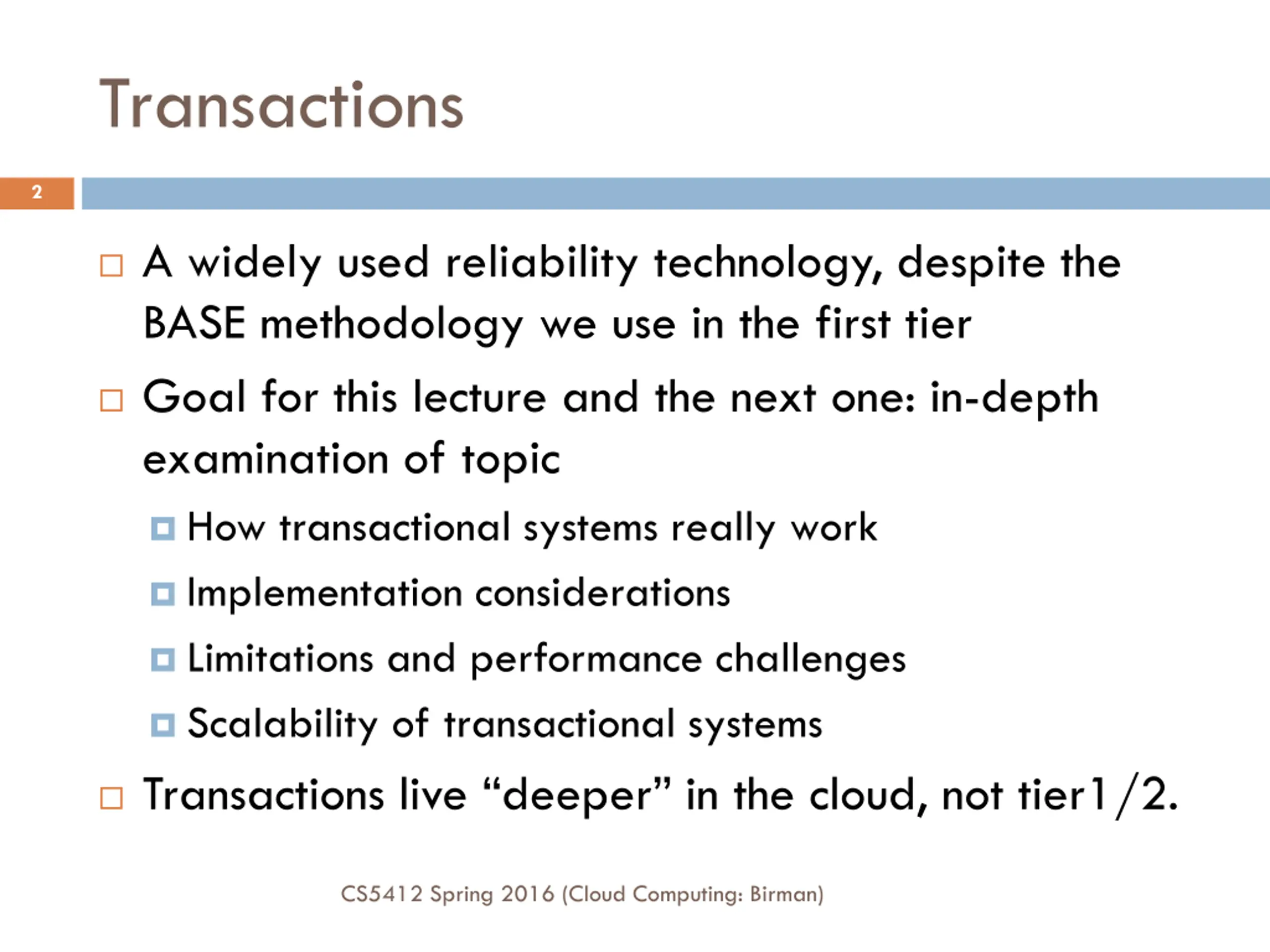 Transactions

2

A widely used reliability technology, despite the BASE methodology we use in the first tier

Goal for this lecture and the next one: in-depth examination of topic

How transactional systems really work

Implementation considerations

Limitations and performance challenges

Scalability of transactional systems

Transactions live “deeper” in the cloud, not tier1/2.

CS5412 Spring 2016 (Cloud Computing: Birman)